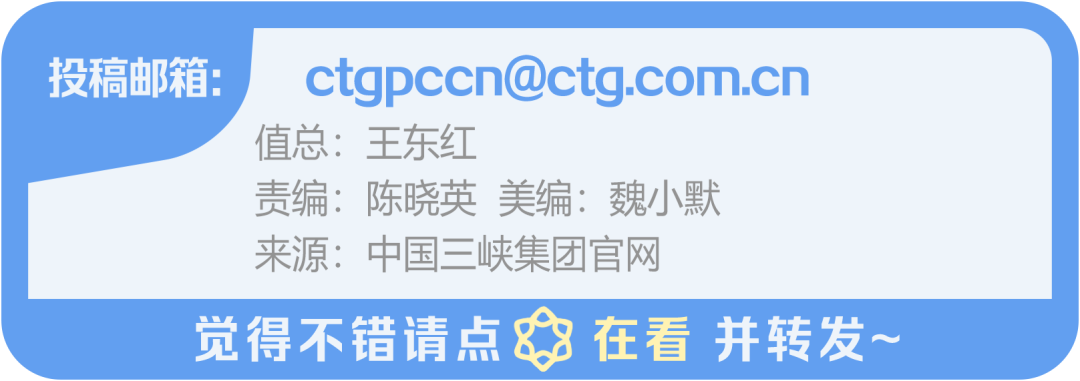 投稿邮箱： ctgpccn@ctg.com.cn

值总：王东红
责编：陈晓英 美编：魏小默
来源：中国三峡集团官网

觉得不错请点 在看 并转发~